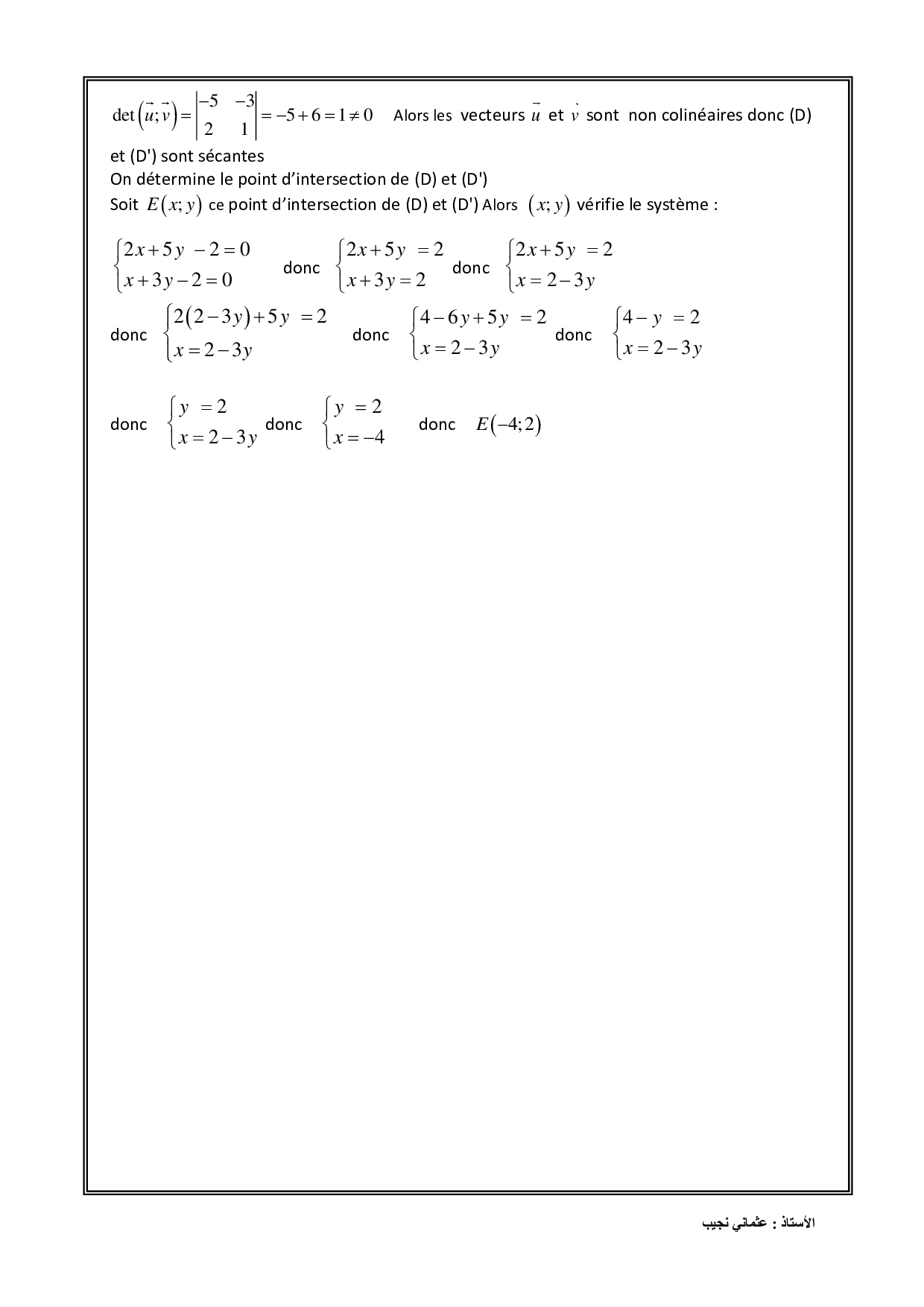 $\det(\vec{u};\vec{v})=\begin{vmatrix}-5 & -3\\ 2 & 1\end{vmatrix}=-5+6=1\neq 0$ Alors les vecteurs $\vec{u}$ et $\vec{v}$ sont non colinéaires donc (D) et (D') sont sécantes

On détermine le point d'intersection de (D) et (D')

Soit $E(x;y)$ ce point d'intersection de (D) et (D') Alors $(x;y)$ vérifie le système :

$\begin{cases}2x+5y-2=0\\ x+3y-2=0\end{cases}$ donc $\begin{cases}2x+5y=2\\ x+3y=2\end{cases}$ donc $\begin{cases}2x+5y=2\\ x=2-3y\end{cases}$

donc $\begin{cases}2(2-3y)+5y=2\\ x=2-3y\end{cases}$ donc $\begin{cases}4-6y+5y=2\\ x=2-3y\end{cases}$ donc $\begin{cases}4-y=2\\ x=2-3y\end{cases}$

donc $\begin{cases}y=2\\ x=2-3y\end{cases}$ donc $\begin{cases}y=2\\ x=-4\end{cases}$ donc $E(-4;2)$

الأستاذ : عثماني نجيب